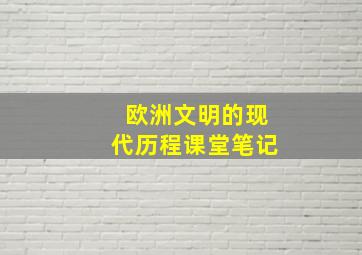 欧洲文明的现代历程课堂笔记